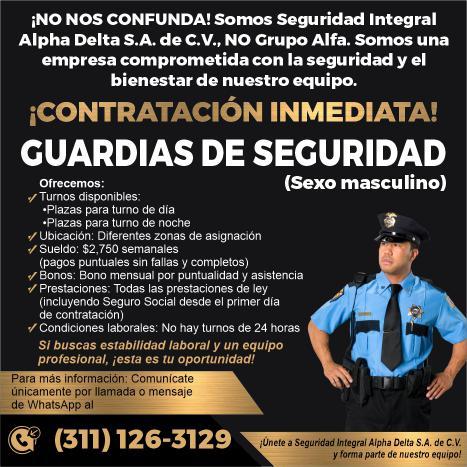 ¡NO NOS CONFUNDA! Somos Seguridad Integral Alpha Delta S.A. de C.V., NO Grupo Alfa. Somos una empresa comprometida con la seguridad y el bienestar de nuestro equipo.

¡CONTRATACIÓN INMEDIATA!

GUARDIAS DE SEGURIDAD

(Sexo masculino)

Ofrecemos:
✓ Turnos disponibles:
•Plazas para turno de día
•Plazas para turno de noche
✓ Ubicación: Diferentes zonas de asignación
✓ Sueldo: $2,750 semanales (pagos puntuales sin fallas y completos)
✓ Bonos: Bono mensual por puntualidad y asistencia
✓ Prestaciones: Todas las prestaciones de ley (incluyendo Seguro Social desde el primer día de contratación)
✓ Condiciones laborales: No hay turnos de 24 horas

Si buscas estabilidad laboral y un equipo profesional, ¡esta es tu oportunidad!

Para más información: Comunícate únicamente por llamada o mensaje de WhatsApp al

(311) 126-3129

¡Únete a Seguridad Integral Alpha Delta S.A. de C.V. y forma parte de nuestro equipo!